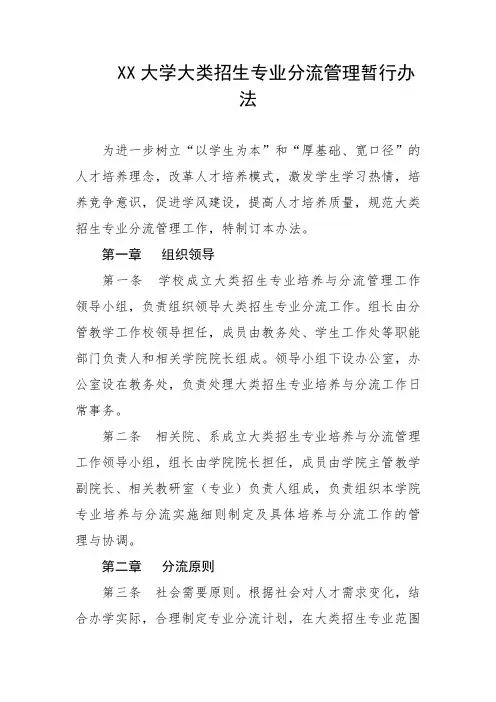 XX 大学大类招生专业分流管理暂行办法

为进一步树立“以学生为本”和“厚基础、宽口径”的人才培养理念，改革人才培养模式，激发学生学习热情，培养竞争意识，促进学风建设，提高人才培养质量，规范大类招生专业分流管理工作，特制订本办法。

第一章　组织领导

第一条　学校成立大类招生专业培养与分流管理工作领导小组，负责组织领导大类招生专业分流工作。组长由分管教学工作校领导担任，成员由教务处、学生工作处等职能部门负责人和相关学院院长组成。领导小组下设办公室，办公室设在教务处，负责处理大类招生专业培养与分流工作日常事务。

第二条　相关院、系成立大类招生专业培养与分流管理工作领导小组，组长由学院院长担任，成员由学院主管教学副院长、相关教研室（专业）负责人组成，负责组织本学院专业培养与分流实施细则制定及具体培养与分流工作的管理与协调。

第二章　分流原则

第三条　社会需要原则。根据社会对人才需求变化，结合办学实际，合理制定专业分流计划，在大类招生专业范围